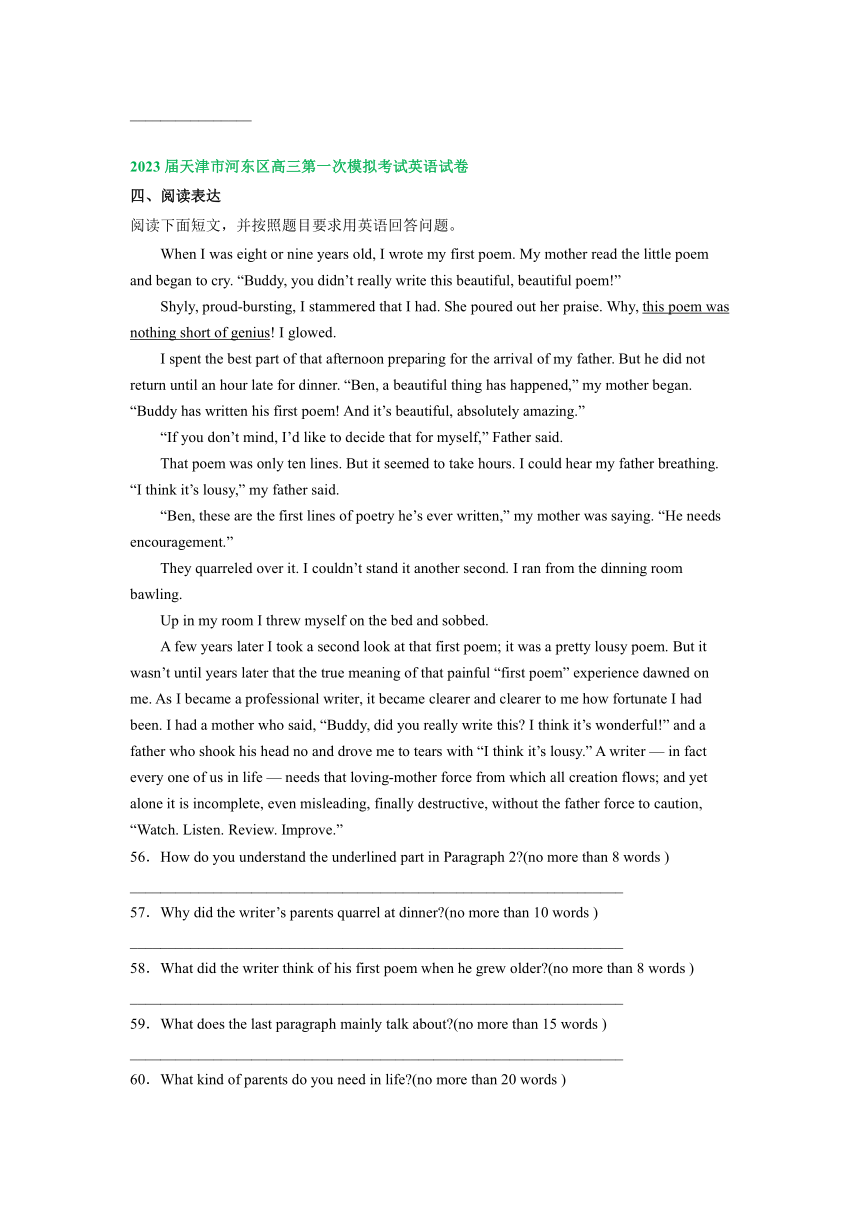 2023 届天津市河东区高三第一次模拟考试英语试卷

四、阅读表达

阅读下面短文，并按照题目要求用英语回答问题。

When I was eight or nine years old, I wrote my first poem. My mother read the little poem and began to cry. “Buddy, you didn’t really write this beautiful, beautiful poem!”

Shyly, proud-bursting, I stammered that I had. She poured out her praise. Why, this poem was nothing short of genius! I glowed.

I spent the best part of that afternoon preparing for the arrival of my father. But he did not return until an hour late for dinner. “Ben, a beautiful thing has happened,” my mother began. “Buddy has written his first poem! And it’s beautiful, absolutely amazing.”

“If you don’t mind, I’d like to decide that for myself,” Father said.

That poem was only ten lines. But it seemed to take hours. I could hear my father breathing. “I think it’s lousy,” my father said.

“Ben, these are the first lines of poetry he’s ever written,” my mother was saying. “He needs encouragement.”

They quarreled over it. I couldn’t stand it another second. I ran from the dinning room bawling.

Up in my room I threw myself on the bed and sobbed.

A few years later I took a second look at that first poem; it was a pretty lousy poem. But it wasn’t until years later that the true meaning of that painful “first poem” experience dawned on me. As I became a professional writer, it became clearer and clearer to me how fortunate I had been. I had a mother who said, “Buddy, did you really write this? I think it’s wonderful!” and a father who shook his head no and drove me to tears with “I think it’s lousy.” A writer — in fact every one of us in life — needs that loving-mother force from which all creation flows; and yet alone it is incomplete, even misleading, finally destructive, without the father force to caution, “Watch. Listen. Review. Improve.”

56．How do you understand the underlined part in Paragraph 2?(no more than 8 words )

57．Why did the writer’s parents quarrel at dinner?(no more than 10 words )

58．What did the writer think of his first poem when he grew older?(no more than 8 words )

59．What does the last paragraph mainly talk about?(no more than 15 words )

60．What kind of parents do you need in life?(no more than 20 words )